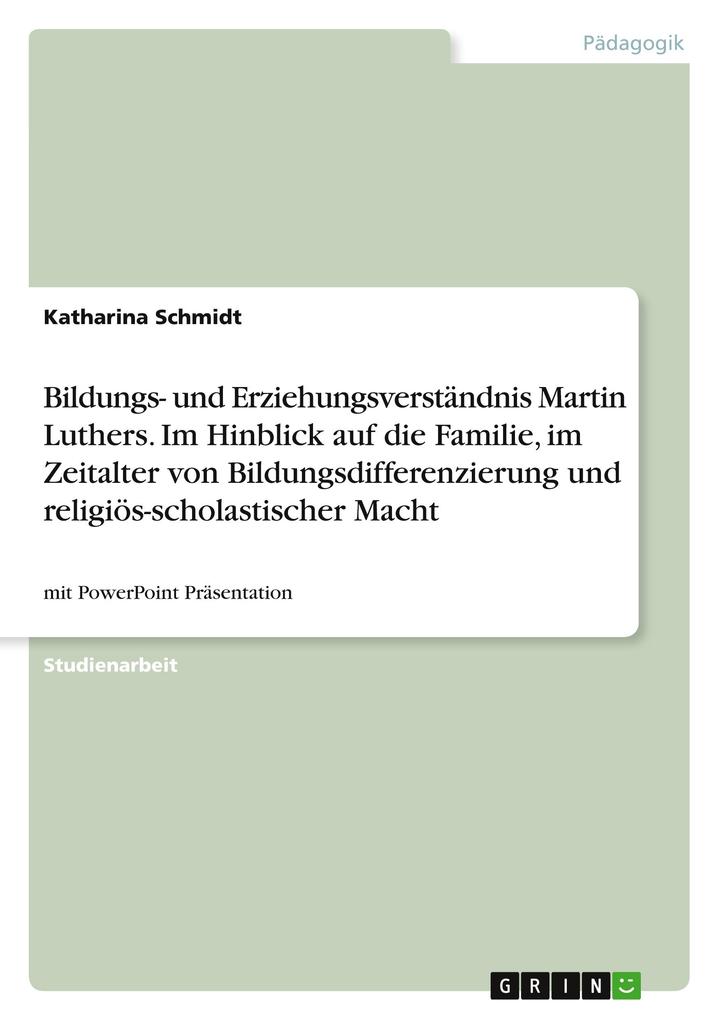 Pädagogik

Katharina Schmidt

Bildungs- und Erziehungsverständnis Martin Luthers. Im Hinblick auf die Familie, im Zeitalter von Bildungsdifferenzierung und religiös-scholastischer Macht

mit PowerPoint Präsentation

Studienarbeit

GRIN